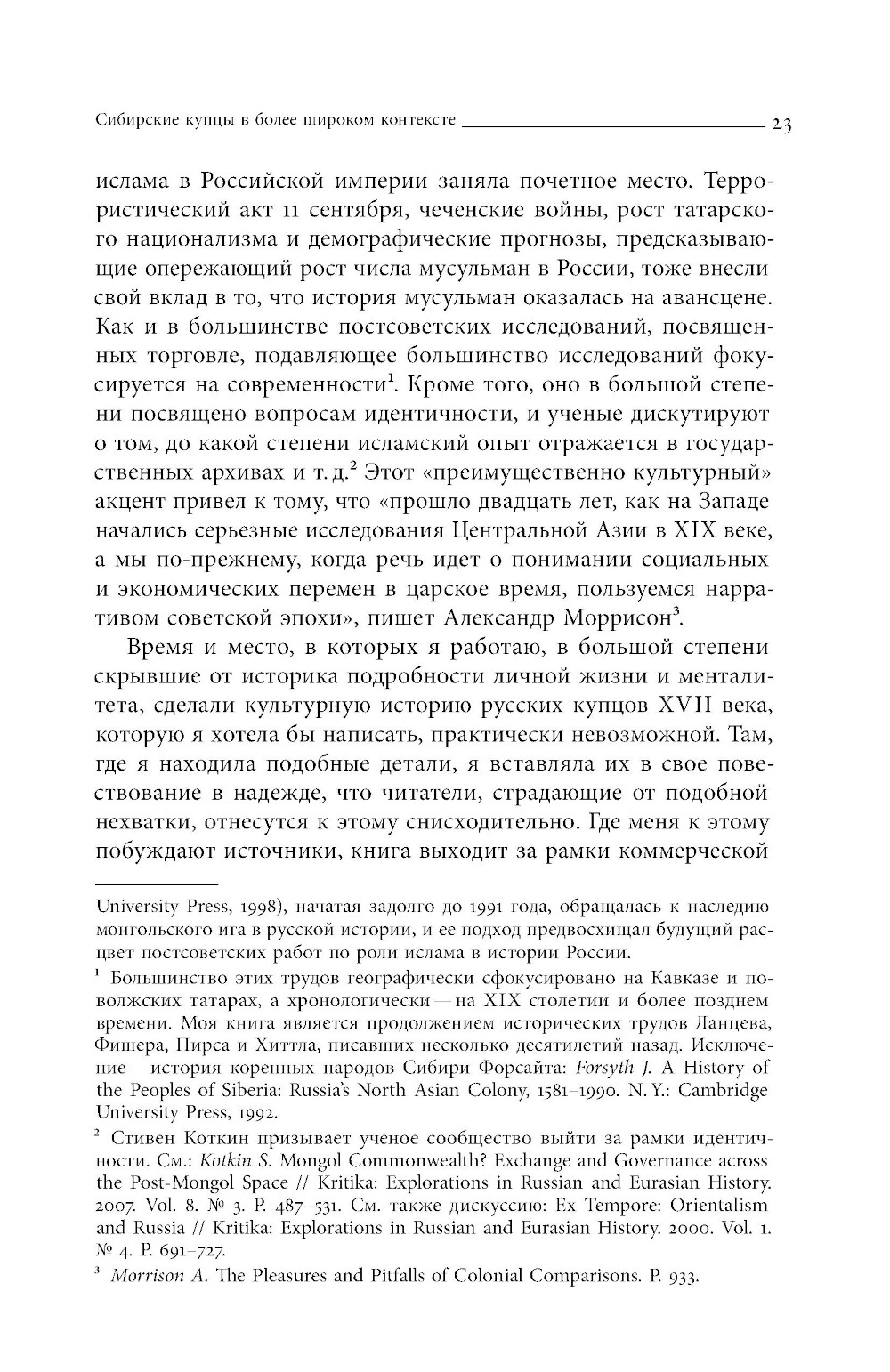 Сибирские купцы в более широком контексте 23

ислама в Российской империи заняла почетное место. Террористический акт 11 сентября, чеченские войны, рост татарского национализма и демографические прогнозы, предсказывающие опережающий рост числа мусульман в России, тоже внесли свой вклад в то, что история мусульман оказалась на авансцене. Как и в большинстве постсоветских исследований, посвященных торговле, подавляющее большинство исследований фокусируется на современности$^1$. Кроме того, оно в большой степени посвящено вопросам идентичности, и ученые дискутируют о том, до какой степени исламский опыт отражается в государственных архивах и т. д.$^2$ Этот «преимущественно культурный» акцент привел к тому, что «прошло двадцать лет, как на Западе начались серьезные исследования Центральной Азии в XIX веке, а мы по-прежнему, когда речь идет о понимании социальных и экономических перемен в царское время, пользуемся нарративом советской эпохи», пишет Александр Моррисон$^3$.

Время и место, в которых я работаю, в большой степени скрывшие от историка подробности личной жизни и менталитета, сделали культурную историю русских купцов XVII века, которую я хотела бы написать, практически невозможной. Там, где я находила подобные детали, я вставляла их в свое повествование в надежде, что читатели, страдающие от подобной нехватки, отнесутся к этому снисходительно. Где меня к этому побуждают источники, книга выходит за рамки коммерческой

University Press, 1998), начатая задолго до 1991 года, обращалась к наследию монгольского ига в русской истории, и ее подход предвосхищал будущий расцвет постсоветских работ по роли ислама в истории России.

$^1$ Большинство этих трудов географически сфокусировано на Кавказе и поволжских татарах, а хронологически — на XIX столетии и более позднем времени. Моя книга является продолжением исторических трудов Ланцева, Фишера, Пирса и Хиттла, писавших несколько десятилетий назад. Исключение — история коренных народов Сибири Форсайта: Forsyth J. A History of the Peoples of Siberia: Russia's North Asian Colony, 1581–1990. N. Y.: Cambridge University Press, 1992.

$^2$ Стивен Коткин призывает ученое сообщество выйти за рамки идентичности. См.: Kotkin S. Mongol Commonwealth? Exchange and Governance across the Post-Mongol Space // Kritika: Explorations in Russian and Eurasian History. 2007. Vol. 8. № 3. P. 487–531. См. также дискуссию: Ex Tempore: Orientalism and Russia // Kritika: Explorations in Russian and Eurasian History. 2000. Vol. 1. № 4. P. 691–727.

$^3$ Morrison A. The Pleasures and Pitfalls of Colonial Comparisons. P. 933.